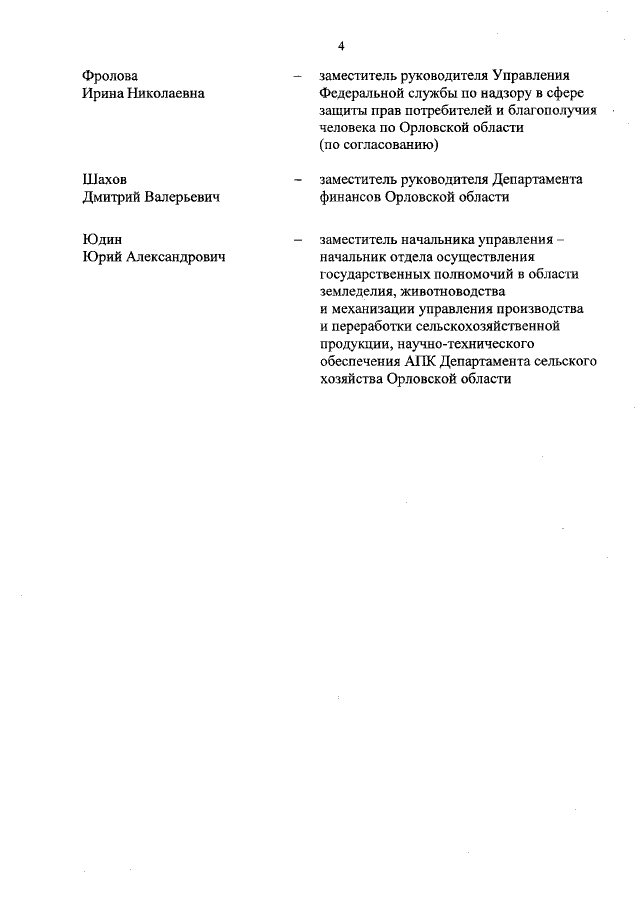 4

Фролова Ирина Николаевна – заместитель руководителя Управления Федеральной службы по надзору в сфере защиты прав потребителей и благополучия человека по Орловской области (по согласованию)

Шахов Дмитрий Валерьевич – заместитель руководителя Департамента финансов Орловской области

Юдин Юрий Александрович – заместитель начальника управления – начальник отдела осуществления государственных полномочий в области земледелия, животноводства и механизации управления производства и переработки сельскохозяйственной продукции, научно-технического обеспечения АПК Департамента сельского хозяйства Орловской области